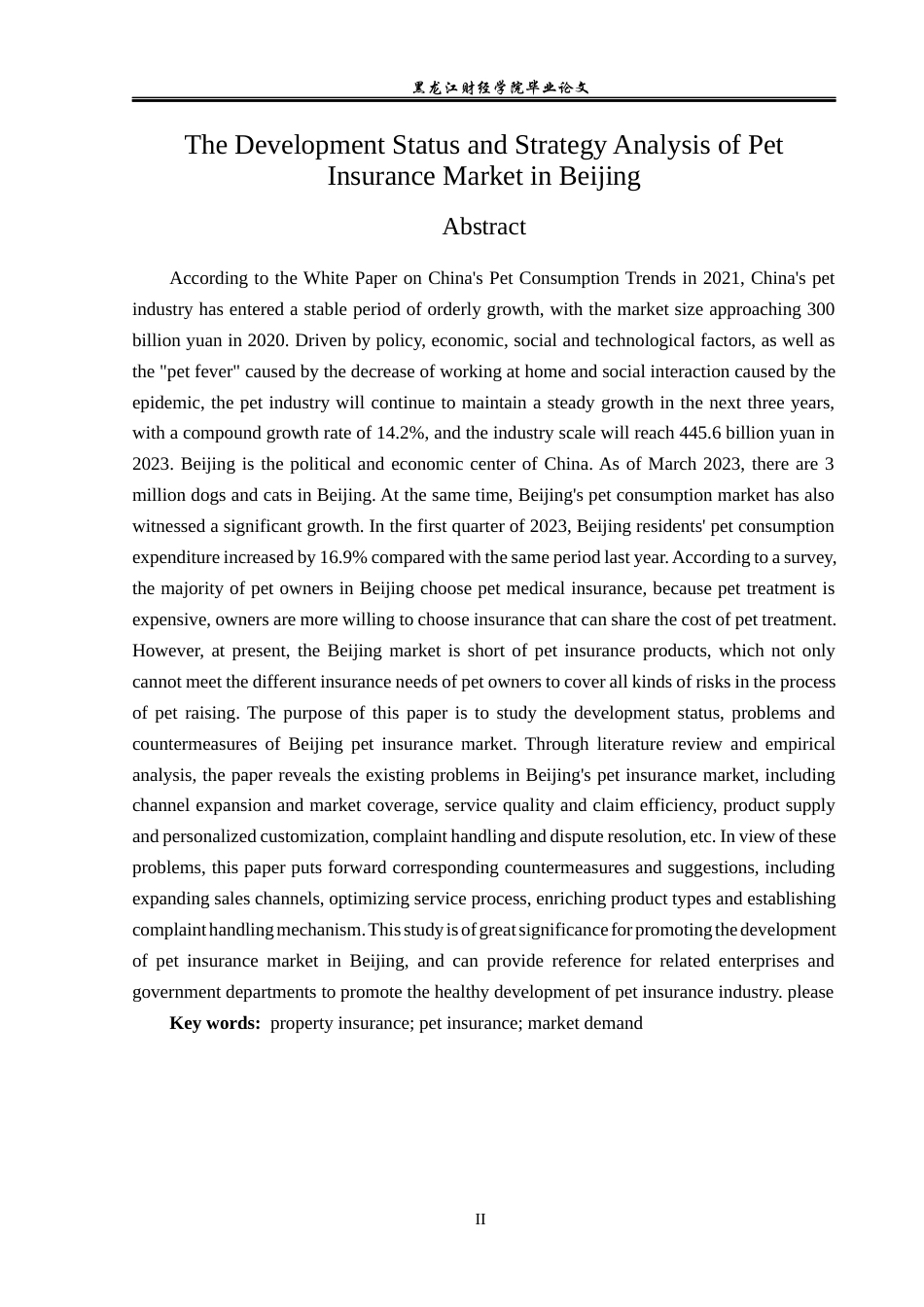 黑龙江财经学院毕业论文

The Development Status and Strategy Analysis of Pet Insurance Market in Beijing

Abstract

According to the White Paper on China's Pet Consumption Trends in 2021, China's pet industry has entered a stable period of orderly growth, with the market size approaching 300 billion yuan in 2020. Driven by policy, economic, social and technological factors, as well as the "pet fever" caused by the decrease of working at home and social interaction caused by the epidemic, the pet industry will continue to maintain a steady growth in the next three years, with a compound growth rate of 14.2%, and the industry scale will reach 445.6 billion yuan in 2023. Beijing is the political and economic center of China. As of March 2023, there are 3 million dogs and cats in Beijing. At the same time, Beijing's pet consumption market has also witnessed a significant growth. In the first quarter of 2023, Beijing residents' pet consumption expenditure increased by 16.9% compared with the same period last year. According to a survey, the majority of pet owners in Beijing choose pet medical insurance, because pet treatment is expensive, owners are more willing to choose insurance that can share the cost of pet treatment. However, at present, the Beijing market is short of pet insurance products, which not only cannot meet the different insurance needs of pet owners to cover all kinds of risks in the process of pet raising. The purpose of this paper is to study the development status, problems and countermeasures of Beijing pet insurance market. Through literature review and empirical analysis, the paper reveals the existing problems in Beijing's pet insurance market, including channel expansion and market coverage, service quality and claim efficiency, product supply and personalized customization, complaint handling and dispute resolution, etc. In view of these problems, this paper puts forward corresponding countermeasures and suggestions, including expanding sales channels, optimizing service process, enriching product types and establishing complaint handling mechanism. This study is of great significance for promoting the development of pet insurance market in Beijing, and can provide reference for related enterprises and government departments to promote the healthy development of pet insurance industry. please

Key words: property insurance; pet insurance; market demand

II